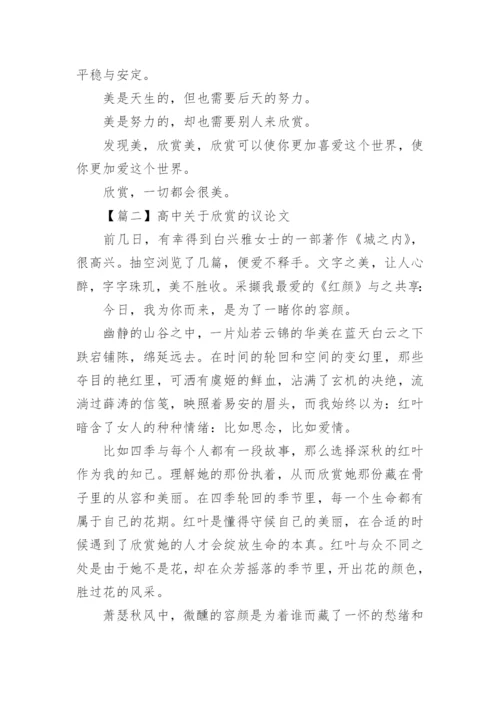 平稳与安定。

美是天生的，但也需要后天的努力。

美是努力的，却也需要别人来欣赏。

发现美，欣赏美，欣赏可以使你更加喜爱这个世界，使你更加爱这个世界。

欣赏，一切都会很美。

【篇二】高中关于欣赏的议论文

前几日，有幸得到白兴雅女士的一部著作《城之内》，很高兴。抽空浏览了几篇，便爱不释手。文字之美，让人心醉，字字珠玑，美不胜收。采撷我最爱的《红颜》与之共享：

今日，我为你而来，是为了一睹你的容颜。

幽静的山谷之中，一片灿若云锦的华美在蓝天白云之下跌宕铺陈，绵延远去。在时间的轮回和空间的变幻里，那些夺目的艳红里，可洒有虞姬的鲜血，沾满了玄机的决绝，流淌过薛涛的信笺，映照着易安的眉头，而我始终以为：红叶暗含了女人的种种情绪：比如思念，比如爱情。

比如四季与每个人都有一段故事，那么选择深秋的红叶作为我的知己。理解她的那份执着，从而欣赏她那份藏在骨子里的从容和美丽。在四季轮回的季节里，每一个生命都有属于自己的花期。红叶是懂得守候自己的美丽，在合适的时候遇到了欣赏她的人才会绽放生命的本真。红叶与众不同之处是由于她不是花，却在众芳摇落的季节里，开出花的颜色，胜过花的风采。

萧瑟秋风中，微醺的容颜是为着谁而藏了一怀的愁绪和